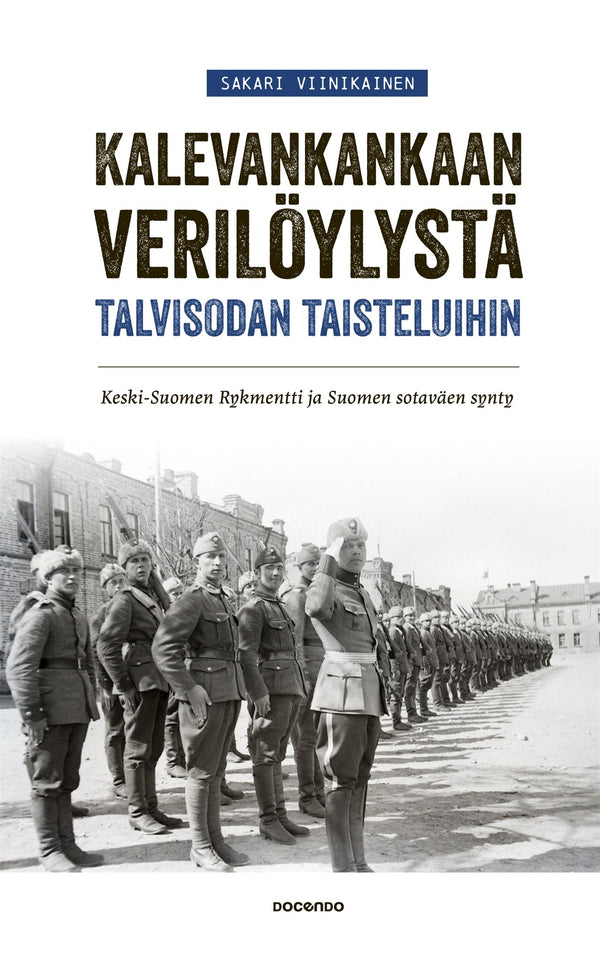 SAKARI VIINIKAINEN

KALEVANKANKAAN VERILÖYLYSTÄ

TALVISODAN TAISTELUIHIN

Keski-Suomen Rykmentti ja Suomen sotaväen synty

DOCENDO